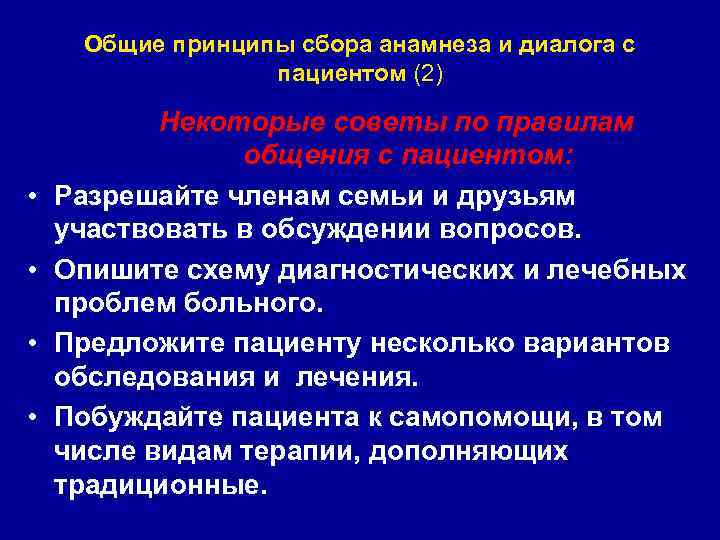 Общие принципы сбора анамнеза и диалога с пациентом (2)

Некоторые советы по правилам общения с пациентом:

• Разрешайте членам семьи и друзьям участвовать в обсуждении вопросов.
• Опишите схему диагностических и лечебных проблем больного.
• Предложите пациенту несколько вариантов обследования и лечения.
• Побуждайте пациента к самопомощи, в том числе видам терапии, дополняющих традиционные.